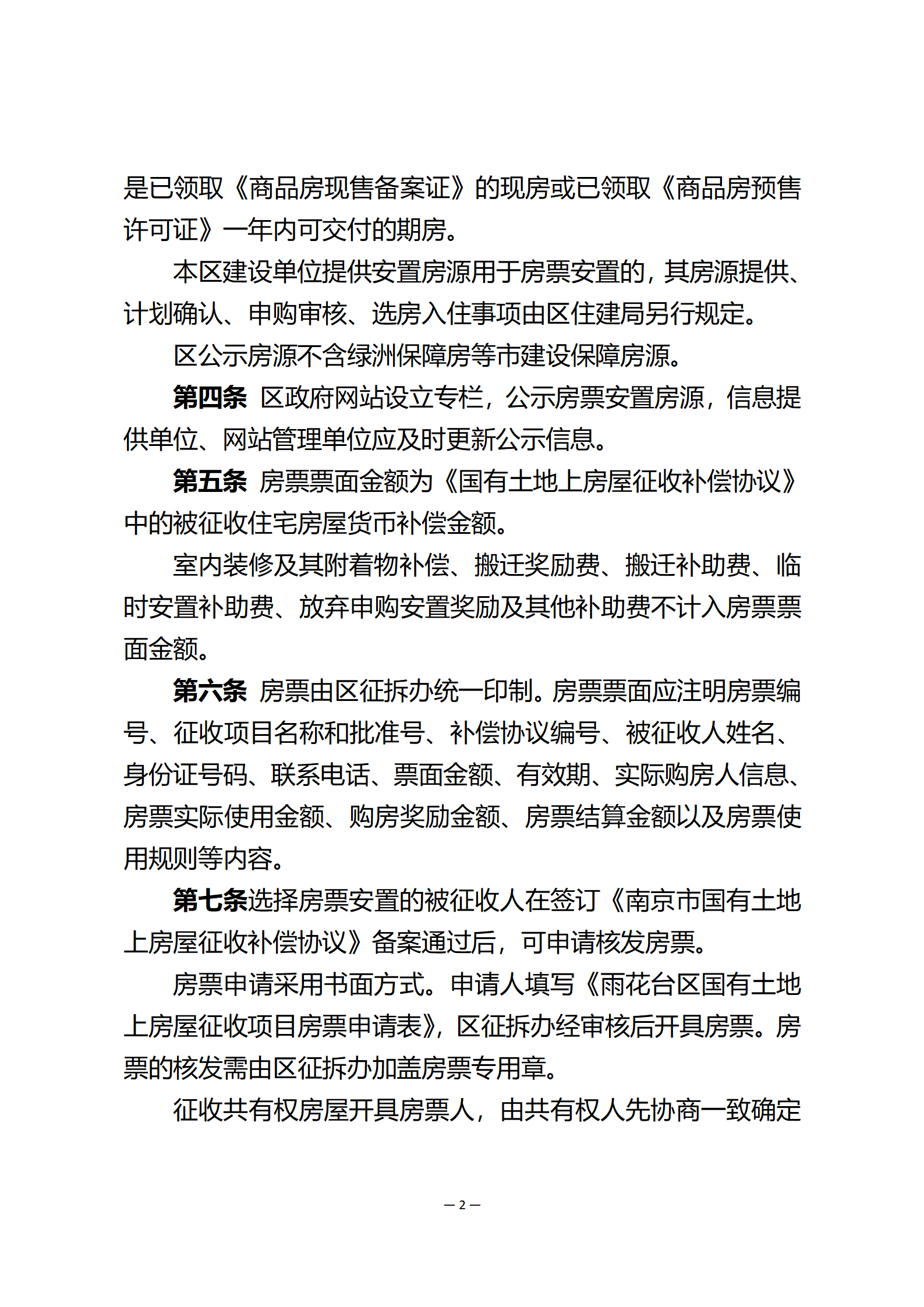 是已领取《商品房现售备案证》的现房或已领取《商品房预售许可证》一年内可交付的期房。

本区建设单位提供安置房源用于房票安置的，其房源提供、计划确认、申购审核、选房入住事项由区住建局另行规定。

区公示房源不含绿洲保障房等市建设保障房源。

第四条 区政府网站设立专栏，公示房票安置房源，信息提供单位、网站管理单位应及时更新公示信息。

第五条 房票票面金额为《国有土地上房屋征收补偿协议》中的被征收住宅房屋货币补偿金额。

室内装修及其附着物补偿、搬迁奖励费、搬迁补助费、临时安置补助费、放弃申购安置奖励及其他补助费不计入房票票面金额。

第六条 房票由区征拆办统一印制。房票票面应注明房票编号、征收项目名称和批准号、补偿协议编号、被征收人姓名、身份证号码、联系电话、票面金额、有效期、实际购房人信息、房票实际使用金额、购房奖励金额、房票结算金额以及房票使用规则等内容。

第七条选择房票安置的被征收人在签订《南京市国有土地上房屋征收补偿协议》备案通过后，可申请核发房票。

房票申请采用书面方式。申请人填写《雨花台区国有土地上房屋征收项目房票申请表》，区征拆办经审核后开具房票。房票的核发需由区征拆办加盖房票专用章。

征收共有权房屋开具房票人，由共有权人先协商一致确定

— 2 —